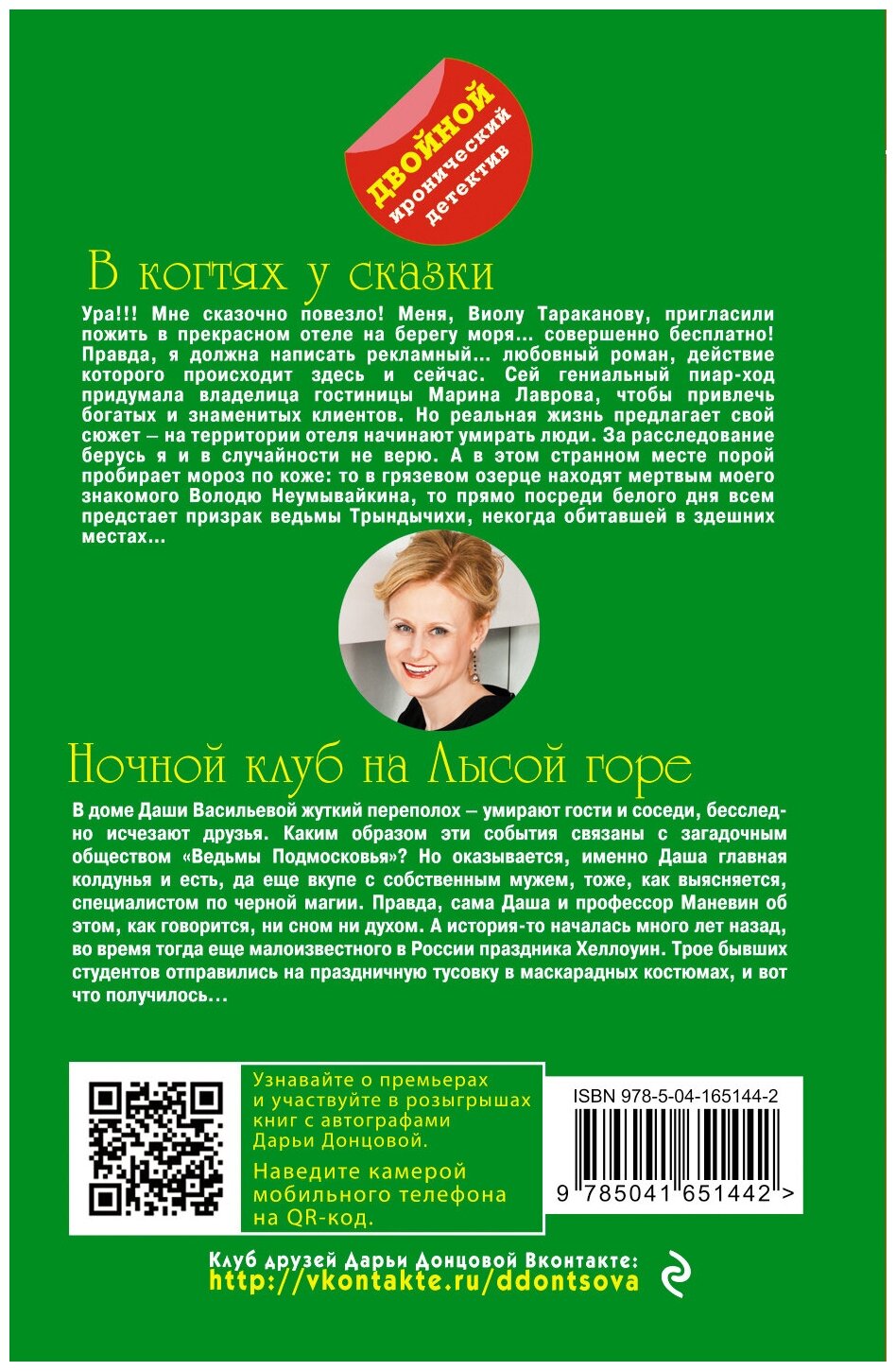 ДВОЙНОЙ
иронический детектив

В когтях у сказки

Ура!!! Мне сказочно повезло! Меня, Виолу Тараканову, пригласили пожить в прекрасном отеле на берегу моря... совершенно бесплатно! Правда, я должна написать рекламный... любовный роман, действие которого происходит здесь и сейчас. Сей гениальный пиар-ход придумала владелица гостиницы Марина Лаврова, чтобы привлечь богатых и знаменитых клиентов. Но реальная жизнь предлагает свой сюжет – на территории отеля начинают умирать люди. За расследование берусь я и в случайности не верю. А в этом странном месте порой пробирает мороз по коже: то в грязевом озерце находят мертвым моего знакомого Володю Неумывайкина, то прямо посреди белого дня всем предстает призрак ведьмы Трындычихи, некогда обитавшей в здешних местах...

Ночной клуб на Лысой горе

В доме Даши Васильевой жуткий переполох – умирают гости и соседи, бесследно исчезают друзья. Каким образом эти события связаны с загадочным обществом «Ведьмы Подмосковья»? Но оказывается, именно Даша главная колдунья и есть, да еще вкупе с собственным мужем, тоже, как выясняется, специалистом по черной магии. Правда, сама Даша и профессор Маневин об этом, как говорится, ни сном ни духом. А история-то началась много лет назад, во время тогда еще малоизвестного в России праздника Хеллоуин. Трое бывших студентов отправились на праздничную тусовку в маскарадных костюмах, и вот что получилось...

Узнавайте о премьерах и участвуйте в розыгрышах книг с автографами Дарьи Донцовой.

Наведите камерой мобильного телефона на QR-код.

ISBN 978-5-04-165144-2

9 785041 651442 >

Клуб друзей Дарьи Донцовой Вконтакте:
http://vkontakte.ru/ddontsova